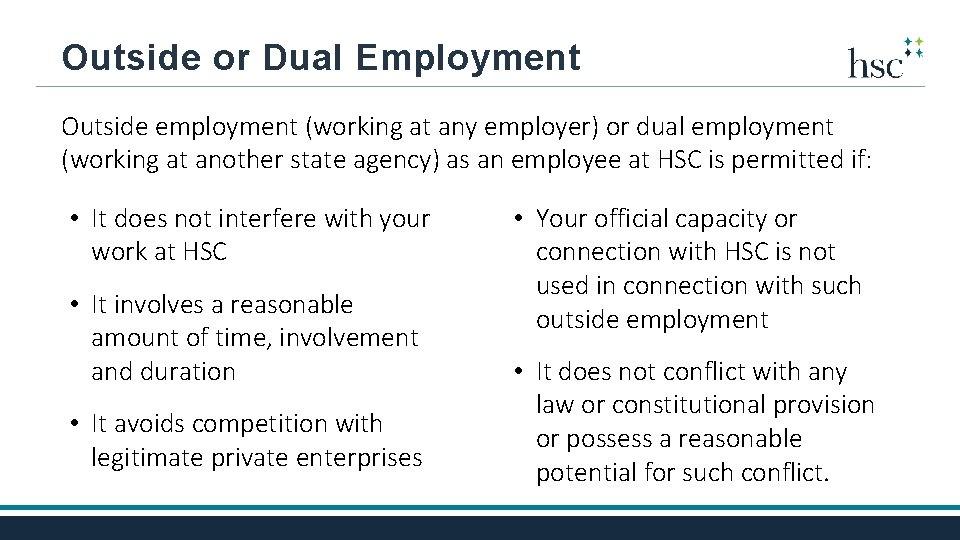 Outside or Dual Employment

hsc

Outside employment (working at any employer) or dual employment (working at another state agency) as an employee at HSC is permitted if:

• It does not interfere with your work at HSC

• It involves a reasonable amount of time, involvement and duration

• It avoids competition with legitimate private enterprises

• Your official capacity or connection with HSC is not used in connection with such outside employment

• It does not conflict with any law or constitutional provision or possess a reasonable potential for such conflict.